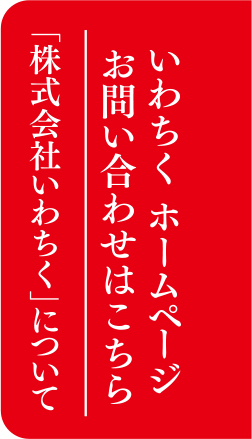 いわちく ホームページ
お問い合わせはこちら

「株式会社いわちく」について